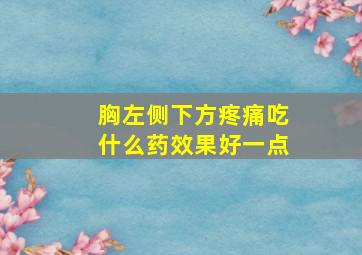 胸左侧下方疼痛吃什么药效果好一点